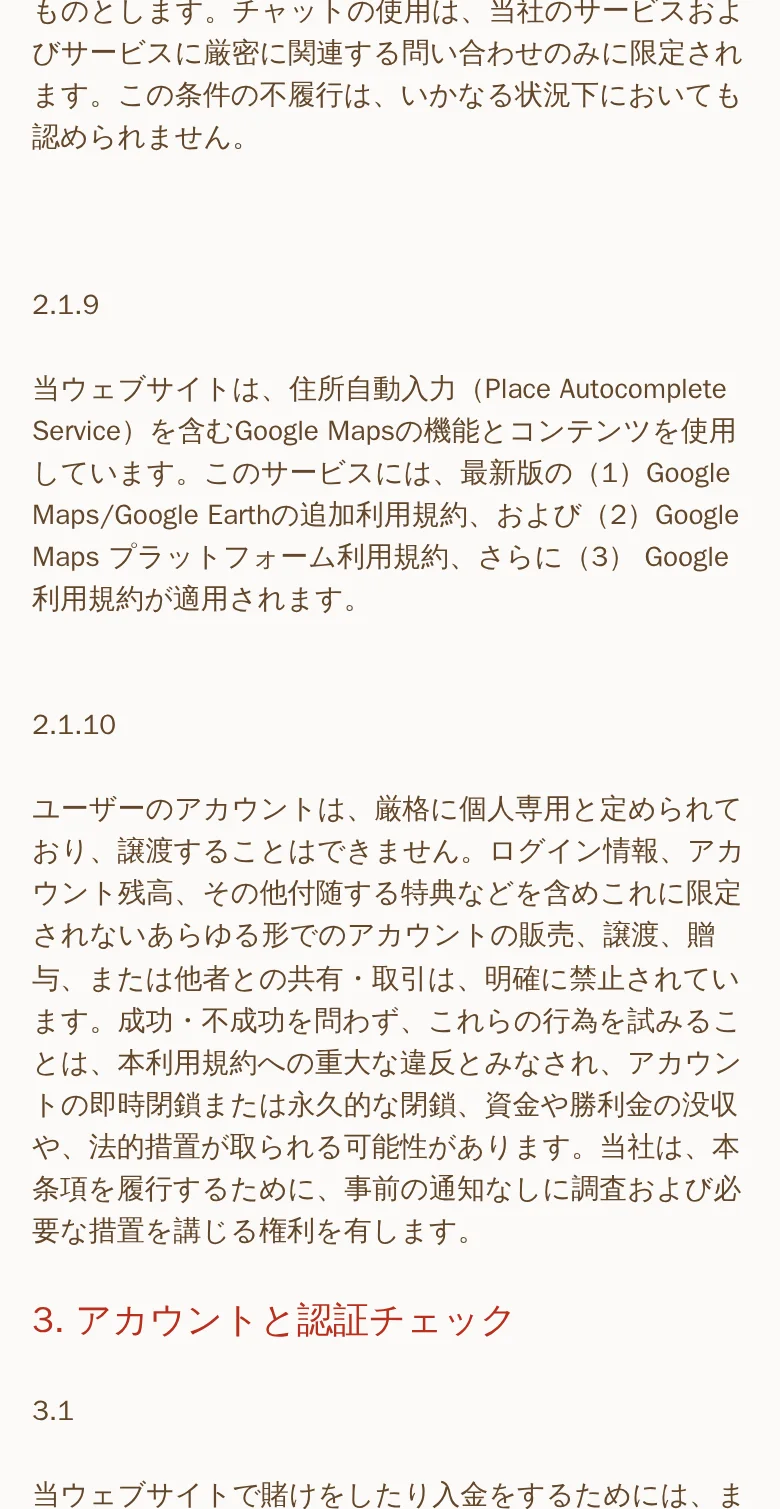 ものとします。チャットの使用は、当社のサービスおよびサービスに厳密に関連する問い合わせのみに限定されます。この条件の不履行は、いかなる状況下においても認められません。

2.1.9

当ウェブサイトは、住所自動入力（Place Autocomplete Service）を含むGoogle Mapsの機能とコンテンツを使用しています。このサービスには、最新版の（1）Google Maps/Google Earthの追加利用規約、および（2）Google Maps プラットフォーム利用規約、さらに（3） Google 利用規約が適用されます。

2.1.10

ユーザーのアカウントは、厳格に個人専用と定められており、譲渡することはできません。ログイン情報、アカウント残高、その他付随する特典などを含めこれに限定されないあらゆる形でのアカウントの販売、譲渡、贈与、または他者との共有・取引は、明確に禁止されています。成功・不成功を問わず、これらの行為を試みることは、本利用規約への重大な違反とみなされ、アカウントの即時閉鎖または永久的な閉鎖、資金や勝利金の没収や、法的措置が取られる可能性があります。当社は、本条項を履行するために、事前の通知なしに調査および必要な措置を講じる権利を有します。

3. アカウントと認証チェック

3.1

当ウェブサイトで賭けをしたり入金をするためには、ま